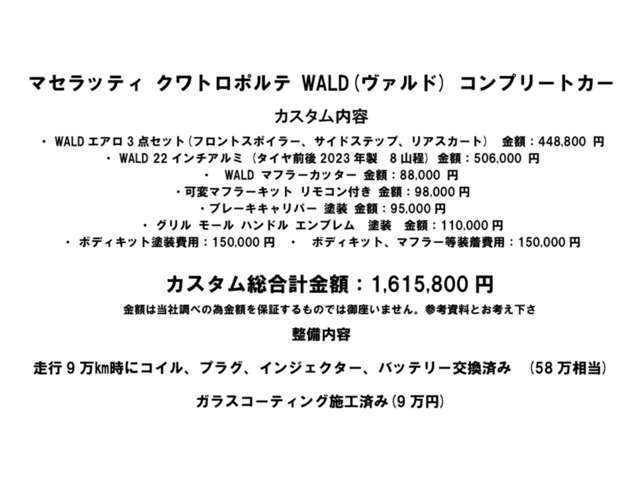 マセラッティ クワトロポルテ WALD(ヴァルド) コンプリートカー

カスタム内容

・ WALD エアロ 3 点セット(フロントスポイラー、サイドステップ、リアスカート) 金額：448,800 円
・ WALD 22 インチアルミ (タイヤ前後 2023 年製 8 山程) 金額：506,000 円
・ WALD マフラーカッター 金額：88,000 円
・可変マフラーキット リモコン付き 金額：98,000 円
・ブレーキキャリパー 塗装 金額：95,000 円
・ グリル モール ハンドル エンブレム 塗装 金額：110,000 円
・ ボディキット塗装費用：150,000 円 ・ ボディキット、マフラー等装着費用：150,000 円

カスタム総合計金額：1,615,800 円

金額は当社調べの為金額を保証するものでは御座いません。参考資料とお考え下さ

整備内容

走行 9 万km時にコイル、プラグ、インジェクター、バッテリー交換済み (58 万相当)

ガラスコーティング施工済み(9 万円)